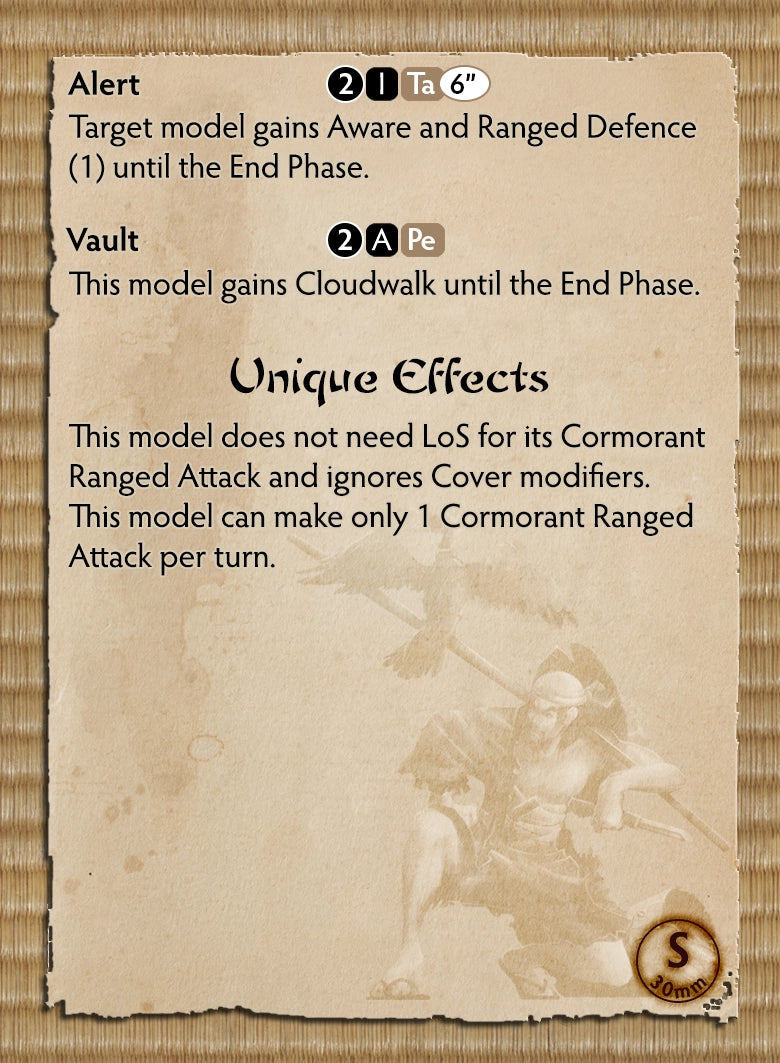 Alert 2 I Ta 6"

Target model gains Aware and Ranged Defence (1) until the End Phase.

Vault 2 A Pe

This model gains Cloudwalk until the End Phase.

Unique Effects

This model does not need LoS for its Cormorant Ranged Attack and ignores Cover modifiers. This model can make only 1 Cormorant Ranged Attack per turn.

S
30mm